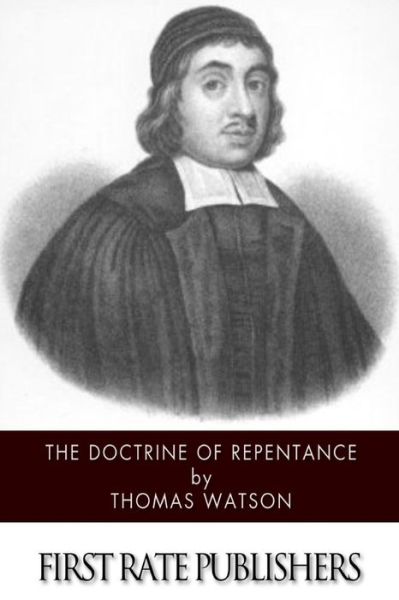 THE DOCTRINE OF REPENTANCE
by
THOMAS WATSON

FIRST RATE PUBLISHERS